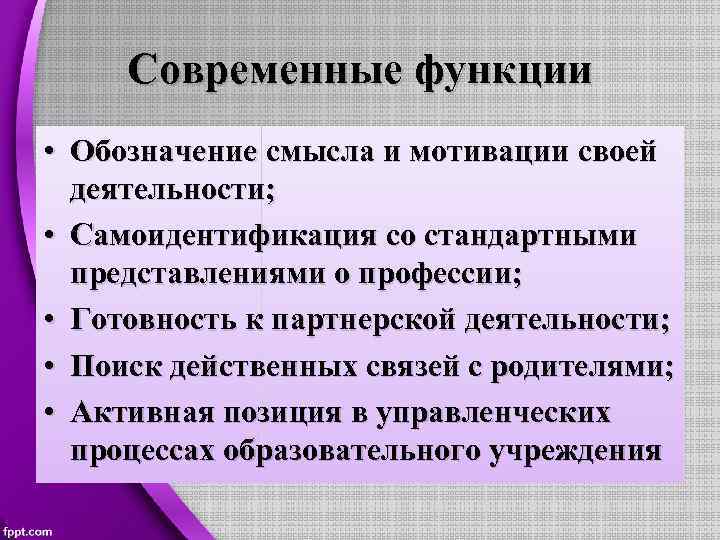 Современные функции

• Обозначение смысла и мотивации своей деятельности;
• Самоидентификация со стандартными представлениями о профессии;
• Готовность к партнерской деятельности;
• Поиск действенных связей с родителями;
• Активная позиция в управленческих процессах образовательного учреждения

fppt.com